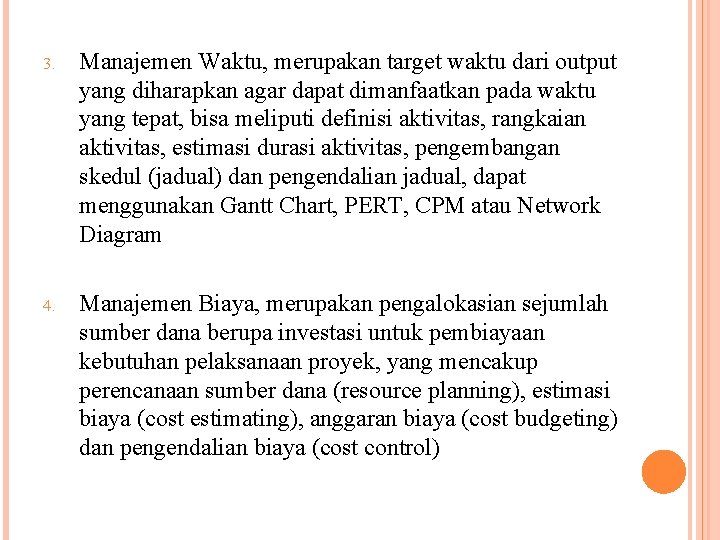 3. Manajemen Waktu, merupakan target waktu dari output yang diharapkan agar dapat dimanfaatkan pada waktu yang tepat, bisa meliputi definisi aktivitas, rangkaian aktivitas, estimasi durasi aktivitas, pengembangan skedul (jadual) dan pengendalian jadual, dapat menggunakan Gantt Chart, PERT, CPM atau Network Diagram

4. Manajemen Biaya, merupakan pengalokasian sejumlah sumber dana berupa investasi untuk pembiayaan kebutuhan pelaksanaan proyek, yang mencakup perencanaan sumber dana (resource planning), estimasi biaya (cost estimating), anggaran biaya (cost budgeting) dan pengendalian biaya (cost control)